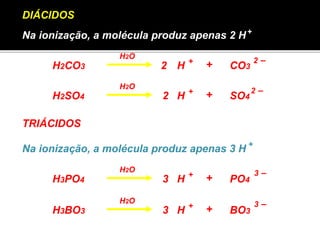 DIÁCIDOS

Na ionização, a molécula produz apenas 2 $H^+$

$H_2CO_3 \xrightarrow{H_2O} 2\ H^+ + CO_3^{2-}$

$H_2SO_4 \xrightarrow{H_2O} 2\ H^+ + SO_4^{2-}$

TRIÁCIDOS

Na ionização, a molécula produz apenas 3 $H^+$

$H_3PO_4 \xrightarrow{H_2O} 3\ H^+ + PO_4^{3-}$

$H_3BO_3 \xrightarrow{H_2O} 3\ H^+ + BO_3^{3-}$